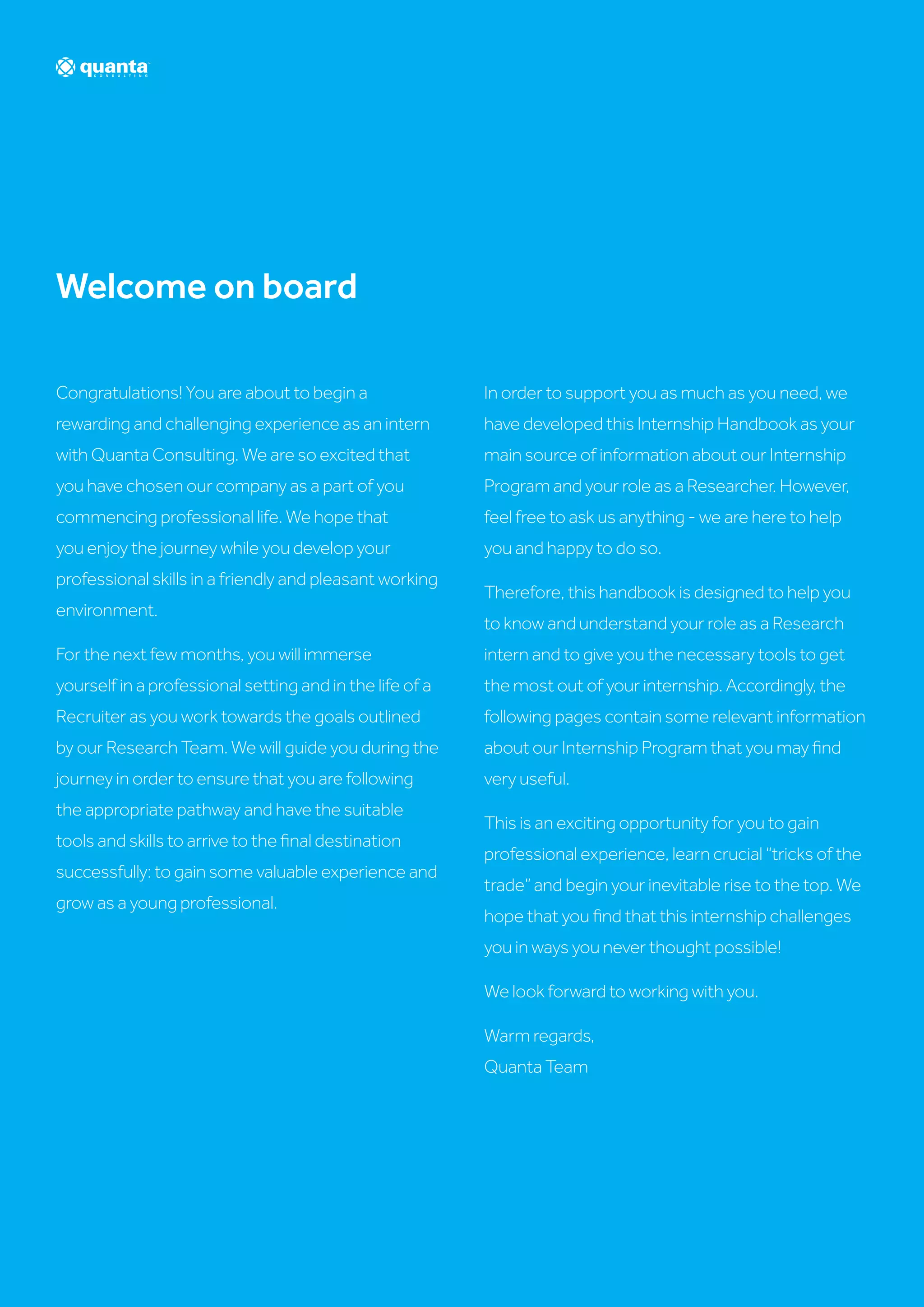 quanta CONSULTING

Welcome on board

Congratulations! You are about to begin a rewarding and challenging experience as an intern with Quanta Consulting. We are so excited that you have chosen our company as a part of you commencing professional life. We hope that you enjoy the journey while you develop your professional skills in a friendly and pleasant working environment.

For the next few months, you will immerse yourself in a professional setting and in the life of a Recruiter as you work towards the goals outlined by our Research Team. We will guide you during the journey in order to ensure that you are following the appropriate pathway and have the suitable tools and skills to arrive to the final destination successfully: to gain some valuable experience and grow as a young professional.

In order to support you as much as you need, we have developed this Internship Handbook as your main source of information about our Internship Program and your role as a Researcher. However, feel free to ask us anything - we are here to help you and happy to do so.

Therefore, this handbook is designed to help you to know and understand your role as a Research intern and to give you the necessary tools to get the most out of your internship. Accordingly, the following pages contain some relevant information about our Internship Program that you may find very useful.

This is an exciting opportunity for you to gain professional experience, learn crucial "tricks of the trade" and begin your inevitable rise to the top. We hope that you find that this internship challenges you in ways you never thought possible!

We look forward to working with you.

Warm regards,
Quanta Team